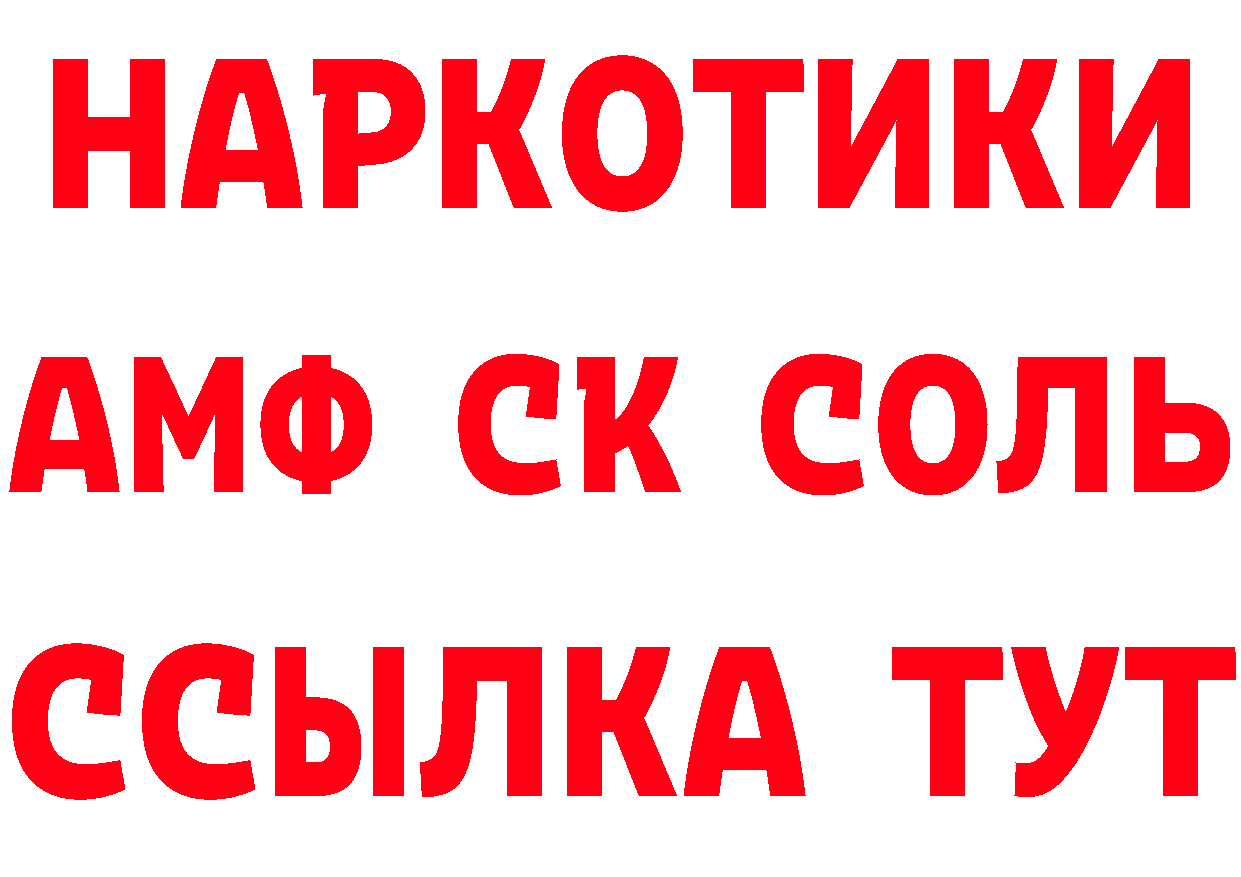 НАРКОТИКИ

АМФ СК СОЛЬ

ССЫЛКА ТУТ